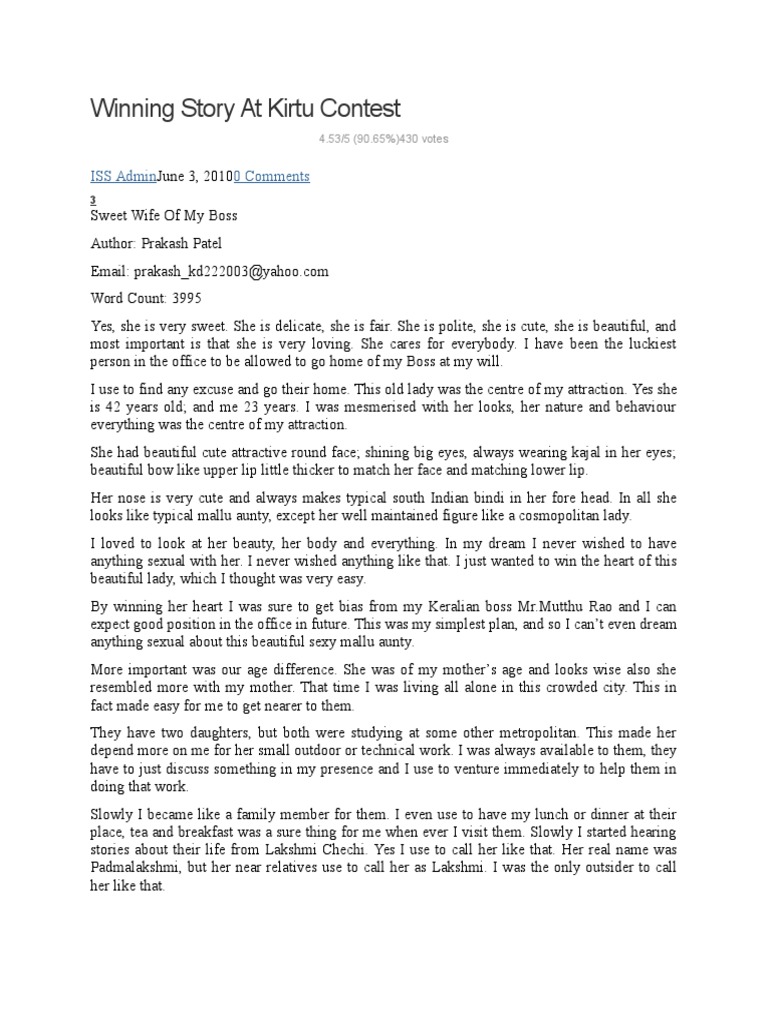 Winning Story At Kirtu Contest

4.53/5 (90.65%)430 votes

ISS AdminJune 3, 20100 Comments

3

Sweet Wife Of My Boss

Author: Prakash Patel

Email: prakash_kd222003@yahoo.com

Word Count: 3995

Yes, she is very sweet. She is delicate, she is fair. She is polite, she is cute, she is beautiful, and most important is that she is very loving. She cares for everybody. I have been the luckiest person in the office to be allowed to go home of my Boss at my will.

I use to find any excuse and go their home. This old lady was the centre of my attraction. Yes she is 42 years old; and me 23 years. I was mesmerised with her looks, her nature and behaviour everything was the centre of my attraction.

She had beautiful cute attractive round face; shining big eyes, always wearing kajal in her eyes; beautiful bow like upper lip little thicker to match her face and matching lower lip.

Her nose is very cute and always makes typical south Indian bindi in her fore head. In all she looks like typical mallu aunty, except her well maintained figure like a cosmopolitan lady.

I loved to look at her beauty, her body and everything. In my dream I never wished to have anything sexual with her. I never wished anything like that. I just wanted to win the heart of this beautiful lady, which I thought was very easy.

By winning her heart I was sure to get bias from my Keralian boss Mr.Mutthu Rao and I can expect good position in the office in future. This was my simplest plan, and so I can't even dream anything sexual about this beautiful sexy mallu aunty.

More important was our age difference. She was of my mother's age and looks wise also she resembled more with my mother. That time I was living all alone in this crowded city. This in fact made easy for me to get nearer to them.

They have two daughters, but both were studying at some other metropolitan. This made her depend more on me for her small outdoor or technical work. I was always available to them, they have to just discuss something in my presence and I use to venture immediately to help them in doing that work.

Slowly I became like a family member for them. I even use to have my lunch or dinner at their place, tea and breakfast was a sure thing for me when ever I visit them. Slowly I started hearing stories about their life from Lakshmi Chechi. Yes I use to call her like that. Her real name was Padmalakshmi, but her near relatives use to call her as Lakshmi. I was the only outsider to call her like that.